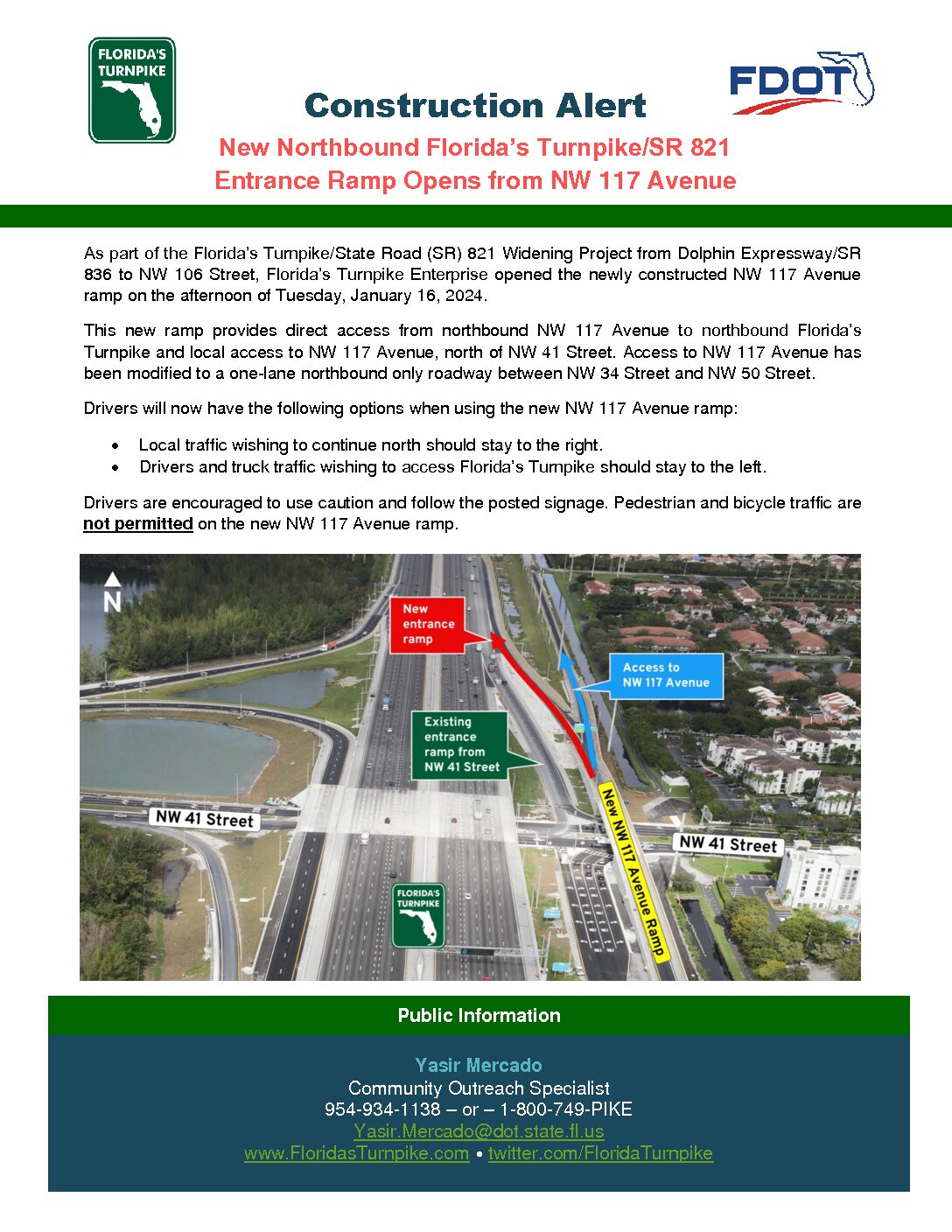 FLORIDA'S TURNPIKE

FDOT

Construction Alert

New Northbound Florida's Turnpike/SR 821 Entrance Ramp Opens from NW 117 Avenue

As part of the Florida's Turnpike/State Road (SR) 821 Widening Project from Dolphin Expressway/SR 836 to NW 106 Street, Florida's Turnpike Enterprise opened the newly constructed NW 117 Avenue ramp on the afternoon of Tuesday, January 16, 2024.

This new ramp provides direct access from northbound NW 117 Avenue to northbound Florida's Turnpike and local access to NW 117 Avenue, north of NW 41 Street. Access to NW 117 Avenue has been modified to a one-lane northbound only roadway between NW 34 Street and NW 50 Street.

Drivers will now have the following options when using the new NW 117 Avenue ramp:

• Local traffic wishing to continue north should stay to the right.
• Drivers and truck traffic wishing to access Florida's Turnpike should stay to the left.

Drivers are encouraged to use caution and follow the posted signage. Pedestrian and bicycle traffic are not permitted on the new NW 117 Avenue ramp.

N

New entrance ramp

Access to NW 117 Avenue

Existing entrance ramp from NW 41 Street

NW 41 Street

New NW 117 Avenue Ramp

NW 41 Street

FLORIDA'S TURNPIKE

Public Information

Yasir Mercado
Community Outreach Specialist
954-934-1138 – or – 1-800-749-PIKE
Yasir.Mercado@dot.state.fl.us
www.FloridasTurnpike.com • twitter.com/FloridaTurnpike